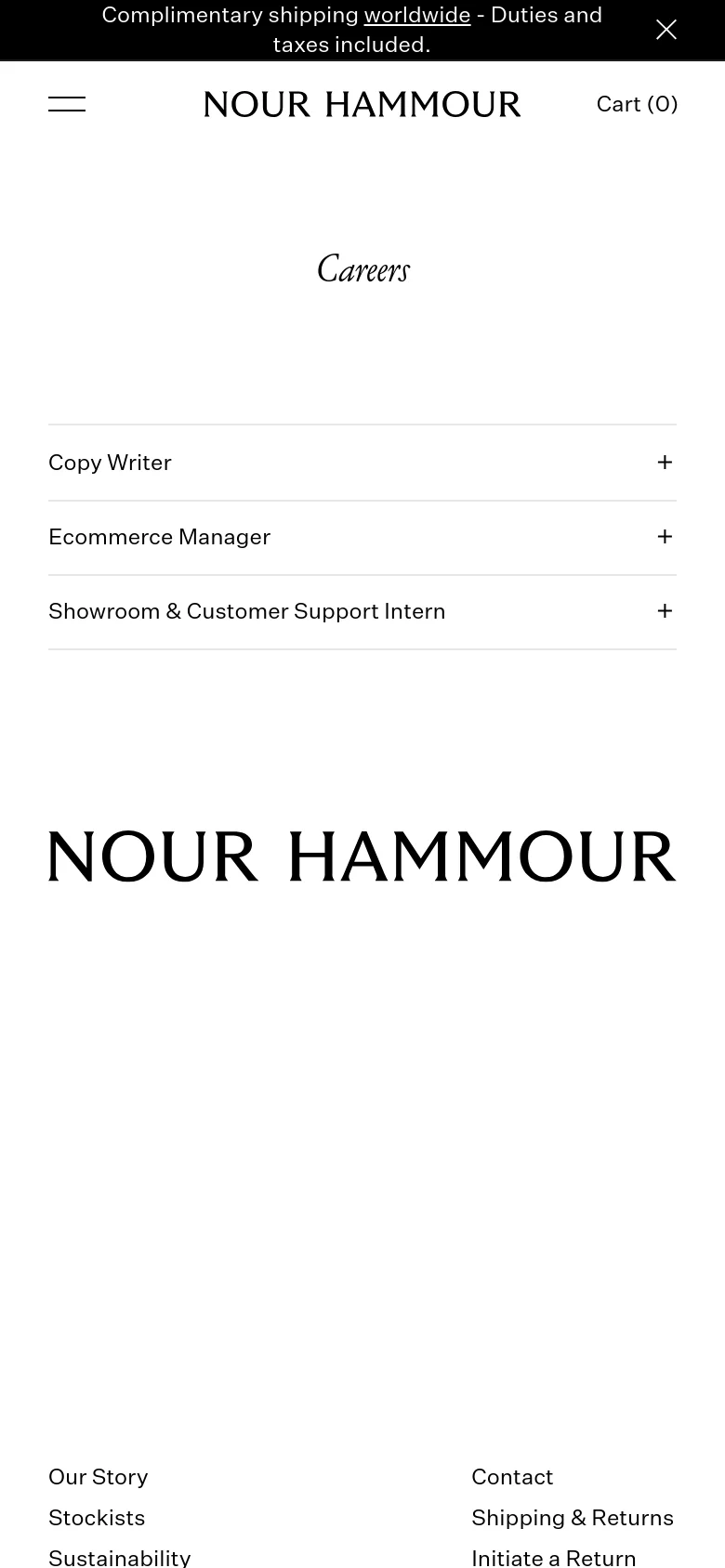 Complimentary shipping worldwide - Duties and taxes included.

NOUR HAMMOUR

Cart (0)

Careers

Copy Writer +

Ecommerce Manager +

Showroom & Customer Support Intern +

NOUR HAMMOUR

Our Story
Stockists
Sustainability

Contact
Shipping & Returns
Initiate a Return